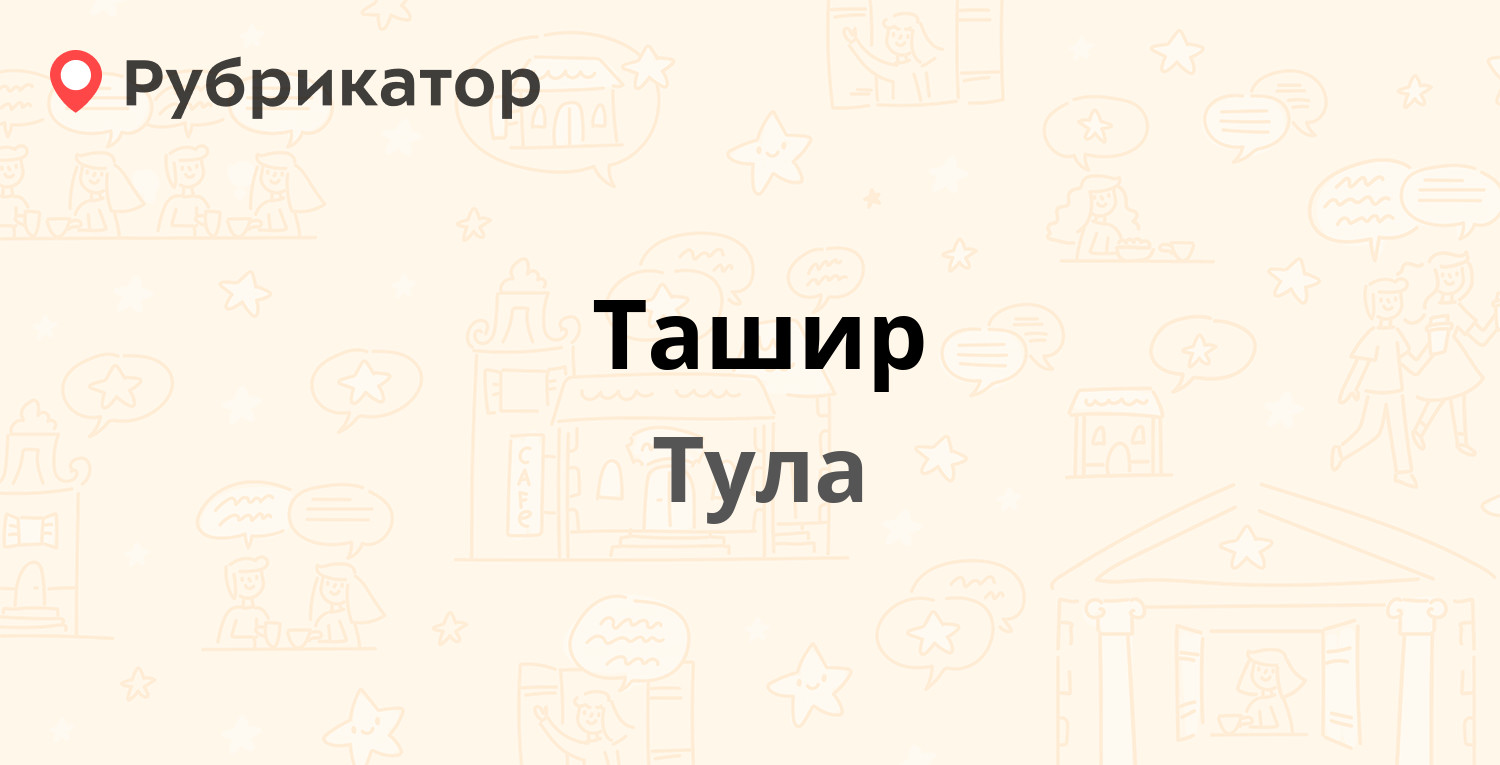 Рубрикатор

Ташир

Тула

CAFE